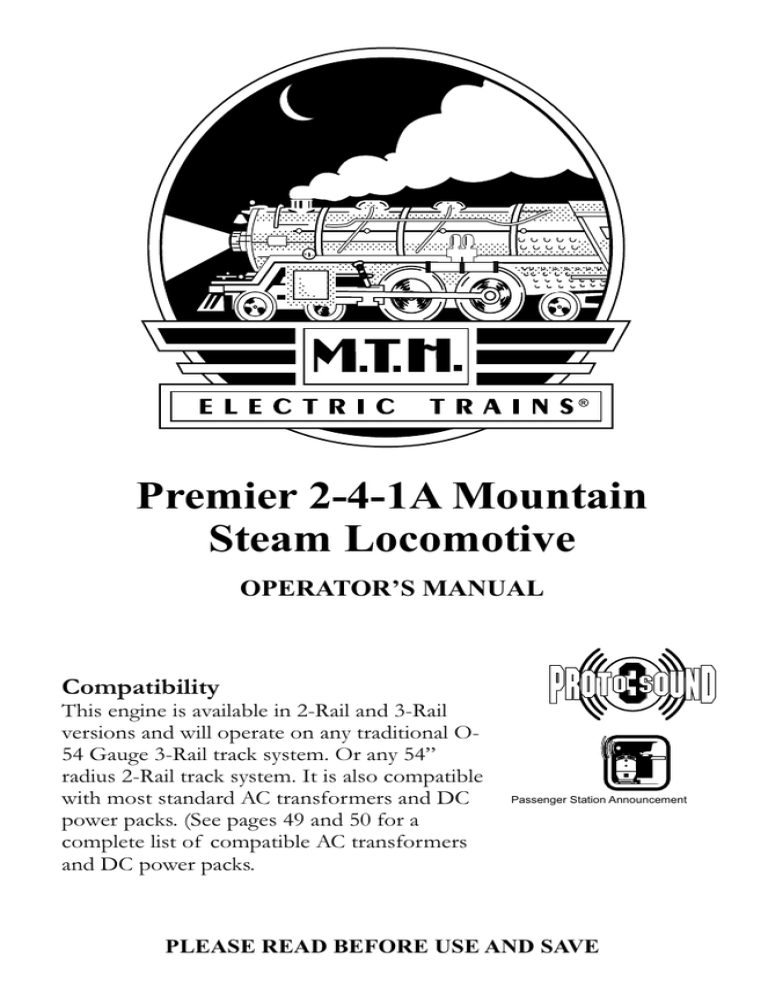 M.T.H.

ELECTRIC TRAINS®

Premier 2-4-1A Mountain Steam Locomotive

OPERATOR'S MANUAL

Compatibility
This engine is available in 2-Rail and 3-Rail versions and will operate on any traditional O-54 Gauge 3-Rail track system. Or any 54" radius 2-Rail track system. It is also compatible with most standard AC transformers and DC power packs. (See pages 49 and 50 for a complete list of compatible AC transformers and DC power packs.

PROTO 3 SOUND

Passenger Station Announcement

PLEASE READ BEFORE USE AND SAVE